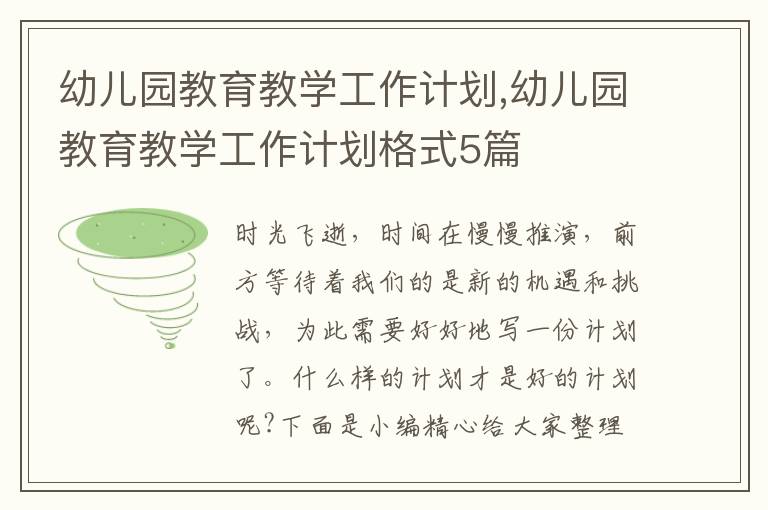 幼儿园教育教学工作计划,幼儿园教育教学工作计划格式5篇

时光飞逝，时间在慢慢推演，前方等待着我们的是新的机遇和挑战，为此需要好好地写一份计划了。什么样的计划才是好的计划呢?下面是小编精心给大家整理